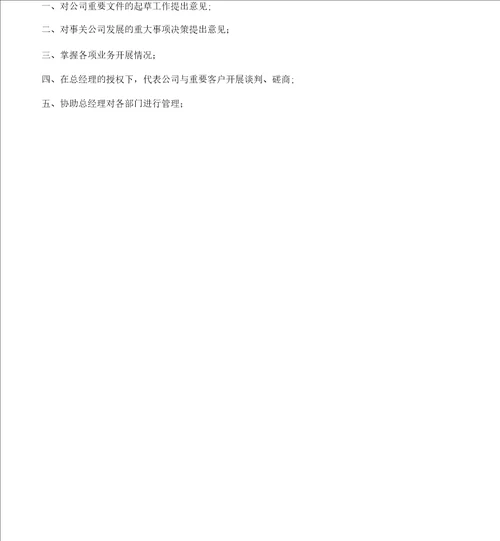 一、对公司重要文件的起草工作提出意见；

二、对事关公司发展的重大事项决策提出意见；

三、掌握各项业务开展情况；

四、在总经理的授权下，代表公司与重要客户开展谈判、磋商；

五、协助总经理对各部门进行管理；